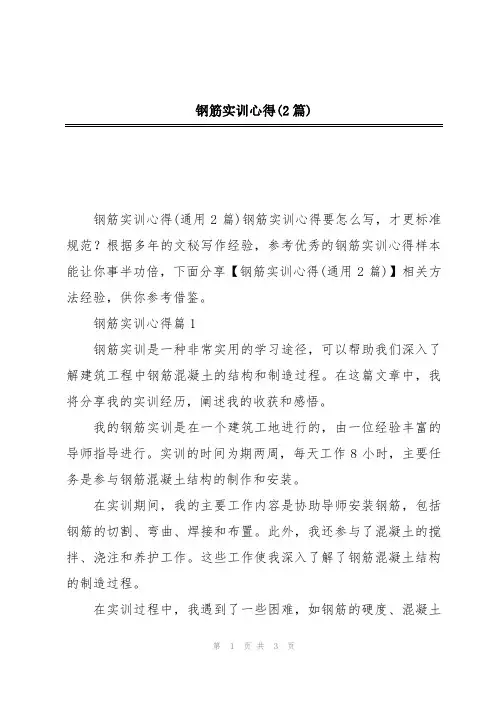 钢筋实训心得(2篇)

钢筋实训心得(通用2篇)钢筋实训心得要怎么写，才更标准规范？根据多年的文秘写作经验，参考优秀的钢筋实训心得样本能让你事半功倍，下面分享【钢筋实训心得(通用2篇)】相关方法经验，供你参考借鉴。

钢筋实训心得篇1

钢筋实训是一种非常实用的学习途径，可以帮助我们深入了解建筑工程中钢筋混凝土的结构和制造过程。在这篇文章中，我将分享我的实训经历，阐述我的收获和感悟。

我的钢筋实训是在一个建筑工地进行的，由一位经验丰富的导师指导进行。实训的时间为期两周，每天工作8小时，主要任务是参与钢筋混凝土结构的制作和安装。

在实训期间，我的主要工作内容是协助导师安装钢筋，包括钢筋的切割、弯曲、焊接和布置。此外，我还参与了混凝土的搅拌、浇注和养护工作。这些工作使我深入了解了钢筋混凝土结构的制造过程。

在实训过程中，我遇到了一些困难，如钢筋的硬度、混凝土

第 1 页 共 3 页